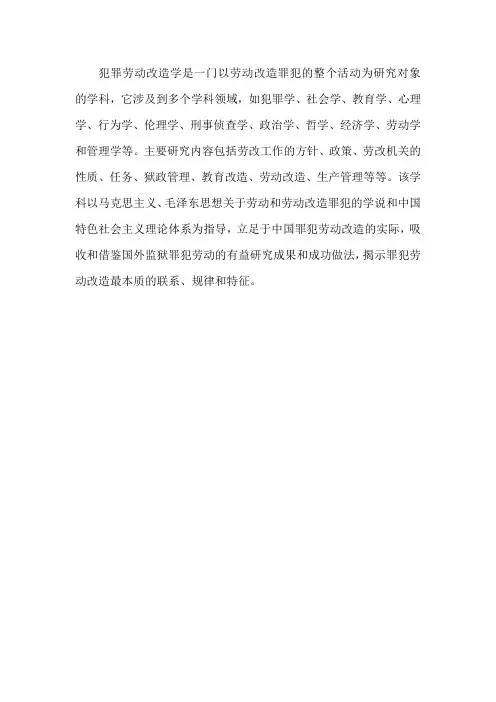 犯罪劳动改造学是一门以劳动改造罪犯的整个活动为研究对象的学科，它涉及到多个学科领域，如犯罪学、社会学、教育学、心理学、行为学、伦理学、刑事侦查学、政治学、哲学、经济学、劳动学和管理学等。主要研究内容包括劳改工作的方针、政策、劳改机关的性质、任务、狱政管理、教育改造、劳动改造、生产管理等等。该学科以马克思主义、毛泽东思想关于劳动和劳动改造罪犯的学说和中国特色社会主义理论体系为指导，立足于中国罪犯劳动改造的实际，吸收和借鉴国外监狱罪犯劳动的有益研究成果和成功做法，揭示罪犯劳动改造最本质的联系、规律和特征。